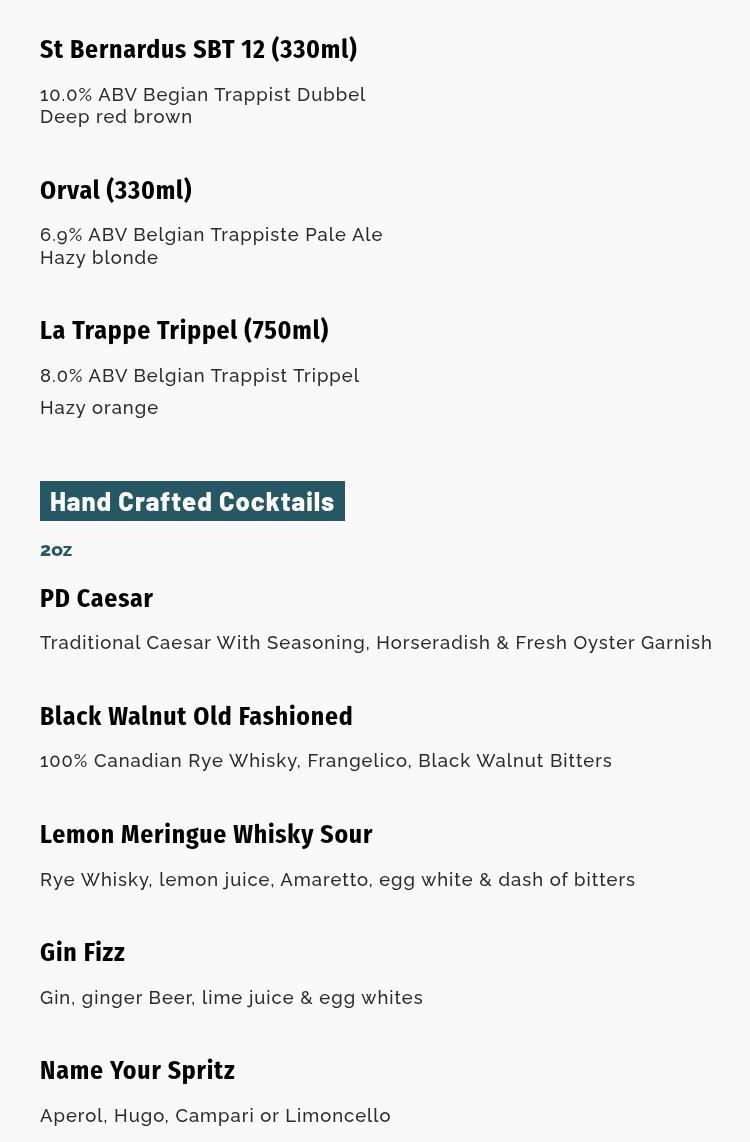 St Bernardus SBT 12 (330ml)

10.0% ABV Begian Trappist Dubbel
Deep red brown

Orval (330ml)

6.9% ABV Belgian Trappiste Pale Ale
Hazy blonde

La Trappe Trippel (750ml)

8.0% ABV Belgian Trappist Trippel
Hazy orange

Hand Crafted Cocktails

2oz

PD Caesar

Traditional Caesar With Seasoning, Horseradish & Fresh Oyster Garnish

Black Walnut Old Fashioned

100% Canadian Rye Whisky, Frangelico, Black Walnut Bitters

Lemon Meringue Whisky Sour

Rye Whisky, lemon juice, Amaretto, egg white & dash of bitters

Gin Fizz

Gin, ginger Beer, lime juice & egg whites

Name Your Spritz

Aperol, Hugo, Campari or Limoncello